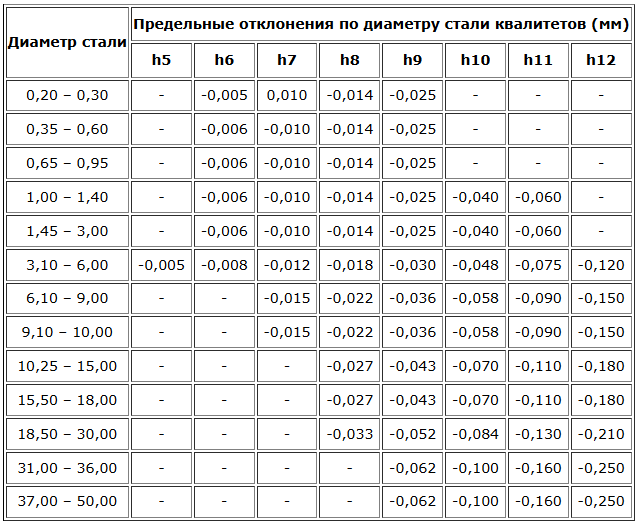 | Диаметр стали | Предельные отклонения по диаметру стали квалитетов (мм) | | | | | | | |
|---|---|---|---|---|---|---|---|---|
| | h5 | h6 | h7 | h8 | h9 | h10 | h11 | h12 |
| 0,20 – 0,30 | - | -0,005 | 0,010 | -0,014 | -0,025 | - | - | - |
| 0,35 – 0,60 | - | -0,006 | -0,010 | -0,014 | -0,025 | - | - | - |
| 0,65 – 0,95 | - | -0,006 | -0,010 | -0,014 | -0,025 | - | - | - |
| 1,00 – 1,40 | - | -0,006 | -0,010 | -0,014 | -0,025 | -0,040 | -0,060 | - |
| 1,45 – 3,00 | - | -0,006 | -0,010 | -0,014 | -0,025 | -0,040 | -0,060 | - |
| 3,10 – 6,00 | -0,005 | -0,008 | -0,012 | -0,018 | -0,030 | -0,048 | -0,075 | -0,120 |
| 6,10 – 9,00 | - | - | -0,015 | -0,022 | -0,036 | -0,058 | -0,090 | -0,150 |
| 9,10 – 10,00 | - | - | -0,015 | -0,022 | -0,036 | -0,058 | -0,090 | -0,150 |
| 10,25 – 15,00 | - | - | - | -0,027 | -0,043 | -0,070 | -0,110 | -0,180 |
| 15,50 – 18,00 | - | - | - | -0,027 | -0,043 | -0,070 | -0,110 | -0,180 |
| 18,50 – 30,00 | - | - | - | -0,033 | -0,052 | -0,084 | -0,130 | -0,210 |
| 31,00 – 36,00 | - | - | - | - | -0,062 | -0,100 | -0,160 | -0,250 |
| 37,00 – 50,00 | - | - | - | - | -0,062 | -0,100 | -0,160 | -0,250 |